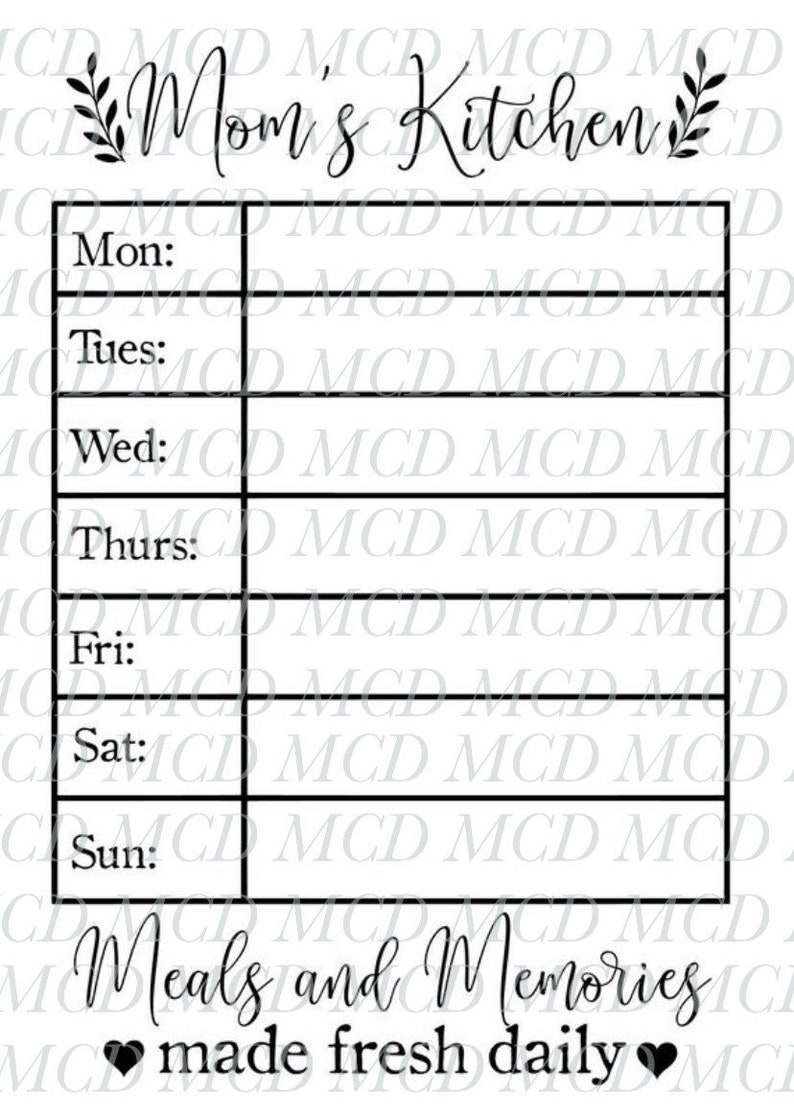 Mom's Kitchen

Mon:

Tues:

Wed:

Thurs:

Fri:

Sat:

Sun:

Meals and Memories

♥ made fresh daily ♥

MCD